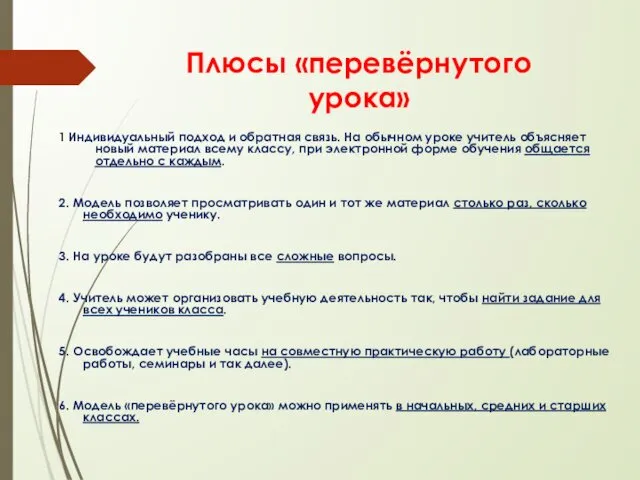 Плюсы «перевёрнутого урока»

1 Индивидуальный подход и обратная связь. На обычном уроке учитель объясняет новый материал всему классу, при электронной форме обучения общается отдельно с каждым.

2. Модель позволяет просматривать один и тот же материал столько раз, сколько необходимо ученику.

3. На уроке будут разобраны все сложные вопросы.

4. Учитель может организовать учебную деятельность так, чтобы найти задание для всех учеников класса.

5. Освобождает учебные часы на совместную практическую работу (лабораторные работы, семинары и так далее).

6. Модель «перевёрнутого урока» можно применять в начальных, средних и старших классах.